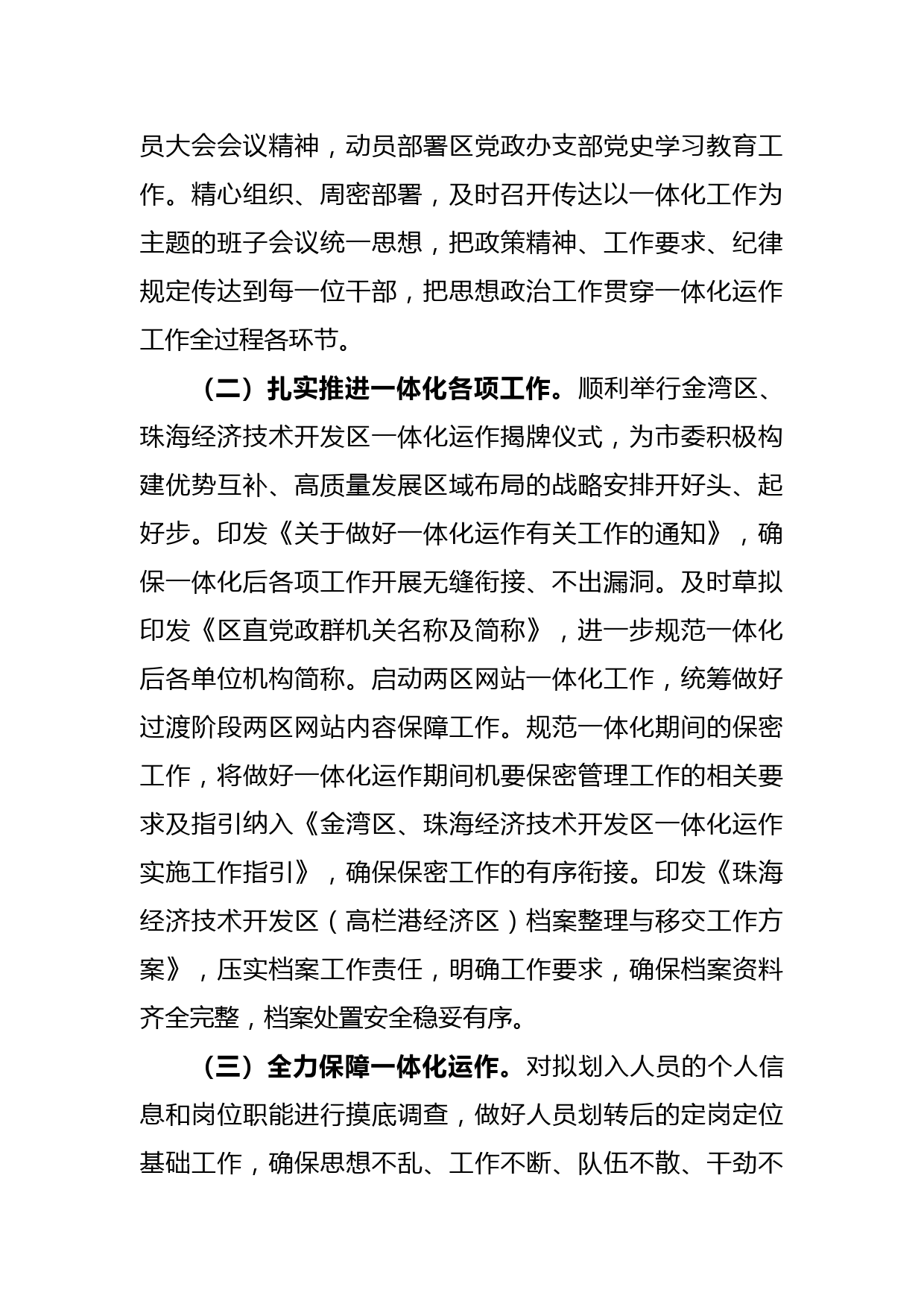 员大会会议精神，动员部署区党政办支部党史学习教育工作。精心组织、周密部署，及时召开传达以一体化工作为主题的班子会议统一思想，把政策精神、工作要求、纪律规定传达到每一位干部，把思想政治工作贯穿一体化运作工作全过程各环节。

（二）扎实推进一体化各项工作。顺利举行金湾区、珠海经济技术开发区一体化运作揭牌仪式，为市委积极构建优势互补、高质量发展区域布局的战略安排开好头、起好步。印发《关于做好一体化运作有关工作的通知》，确保一体化后各项工作开展无缝衔接、不出漏洞。及时草拟印发《区直党政群机关名称及简称》，进一步规范一体化后各单位机构简称。启动两区网站一体化工作，统筹做好过渡阶段两区网站内容保障工作。规范一体化期间的保密工作，将做好一体化运作期间机要保密管理工作的相关要求及指引纳入《金湾区、珠海经济技术开发区一体化运作实施工作指引》，确保保密工作的有序衔接。印发《珠海经济技术开发区（高栏港经济区）档案整理与移交工作方案》，压实档案工作责任，明确工作要求，确保档案资料齐全完整，档案处置安全稳妥有序。

（三）全力保障一体化运作。对拟划入人员的个人信息和岗位职能进行摸底调查，做好人员划转后的定岗定位基础工作，确保思想不乱、工作不断、队伍不散、干劲不